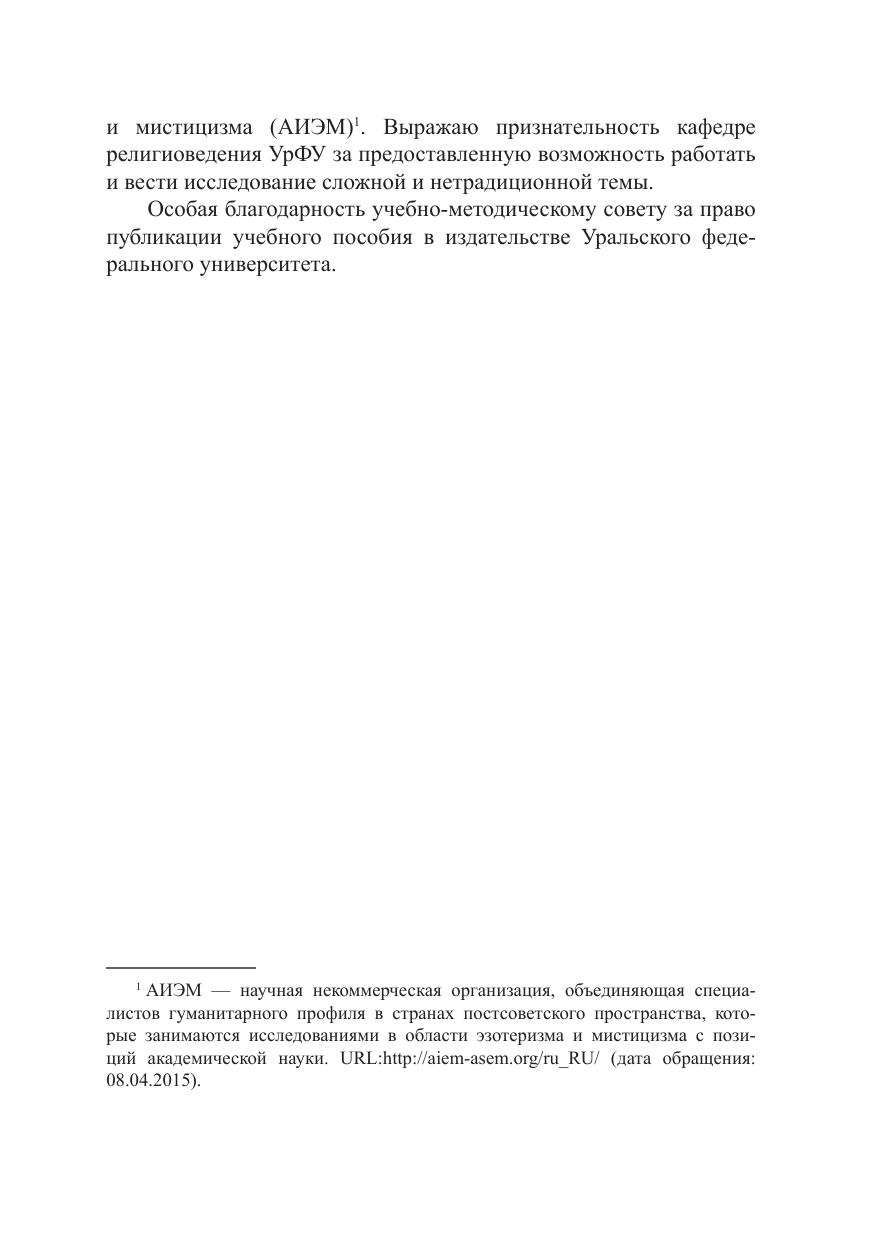 и мистицизма (АИЭМ)$^1$. Выражаю признательность кафедре религиоведения УрФУ за предоставленную возможность работать и вести исследование сложной и нетрадиционной темы.

Особая благодарность учебно-методическому совету за право публикации учебного пособия в издательстве Уральского федерального университета.

$^1$ АИЭМ — научная некоммерческая организация, объединяющая специалистов гуманитарного профиля в странах постсоветского пространства, которые занимаются исследованиями в области эзотеризма и мистицизма с позиций академической науки. URL:http://aiem-asem.org/ru_RU/ (дата обращения: 08.04.2015).